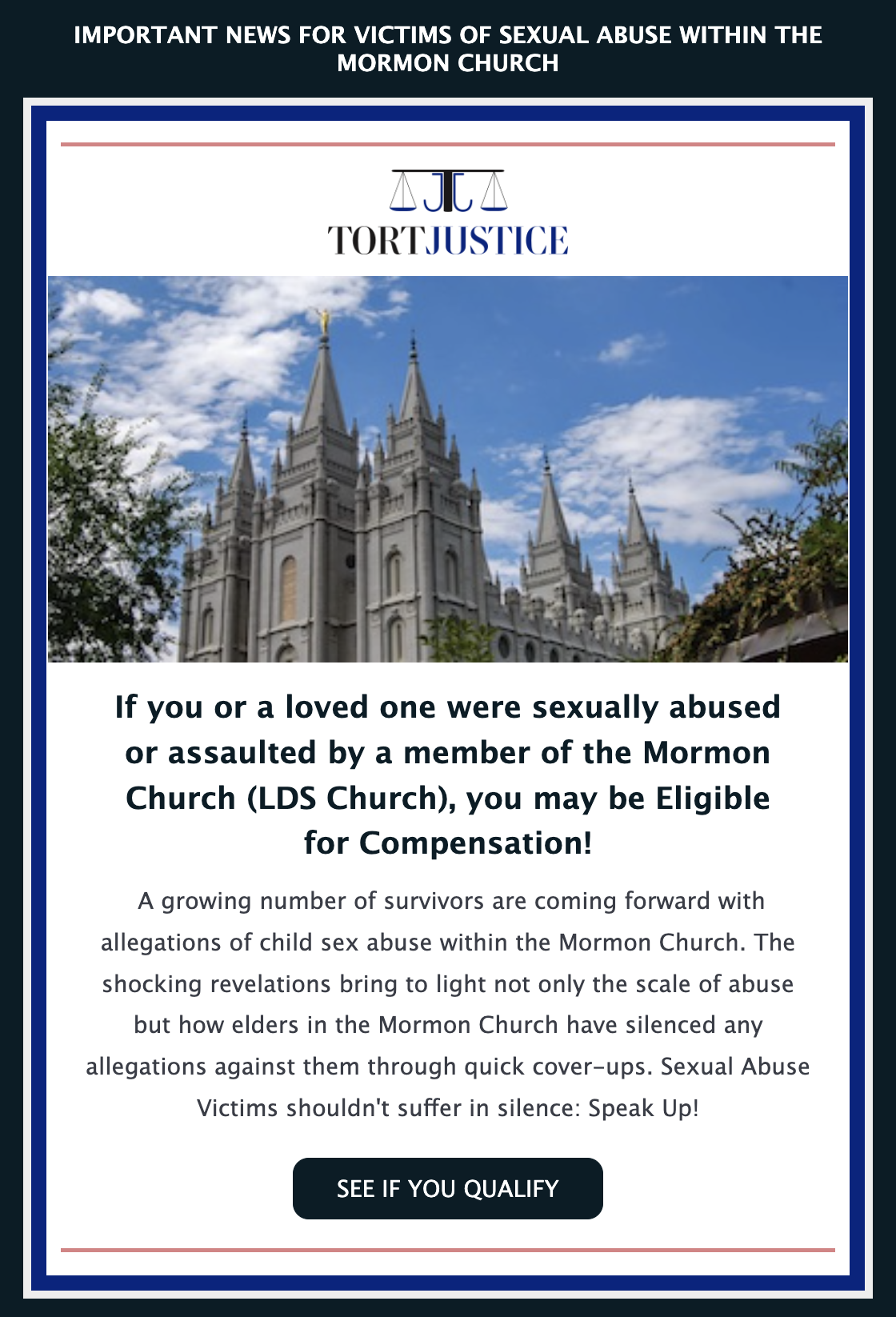 IMPORTANT NEWS FOR VICTIMS OF SEXUAL ABUSE WITHIN THE MORMON CHURCH

TORTJUSTICE

If you or a loved one were sexually abused or assaulted by a member of the Mormon Church (LDS Church), you may be Eligible for Compensation!

A growing number of survivors are coming forward with allegations of child sex abuse within the Mormon Church. The shocking revelations bring to light not only the scale of abuse but how elders in the Mormon Church have silenced any allegations against them through quick cover-ups. Sexual Abuse Victims shouldn't suffer in silence: Speak Up!

SEE IF YOU QUALIFY